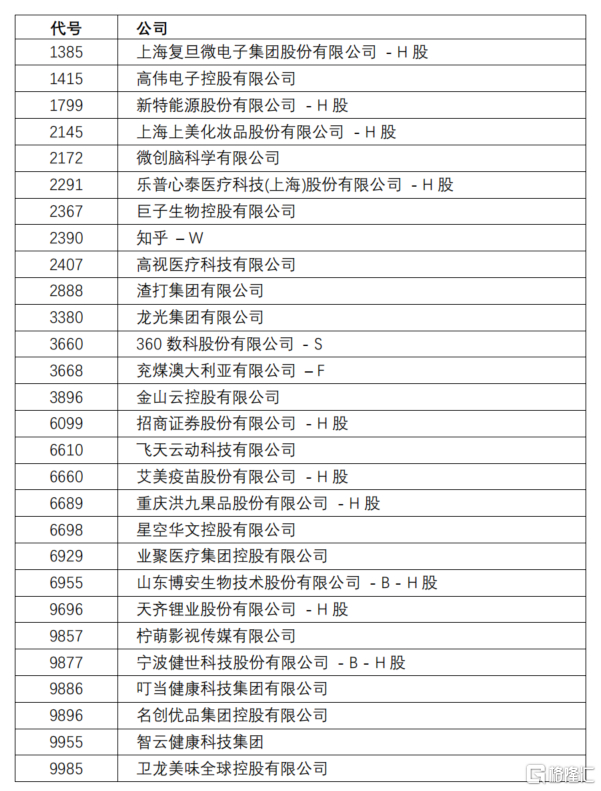 | 代号 | 公司 |
|---|---|
| 1385 | 上海复旦微电子集团股份有限公司 - H 股 |
| 1415 | 高伟电子控股有限公司 |
| 1799 | 新特能源股份有限公司 - H 股 |
| 2145 | 上海上美化妆品股份有限公司 - H 股 |
| 2172 | 微创脑科学有限公司 |
| 2291 | 乐普心泰医疗科技(上海)股份有限公司 - H 股 |
| 2367 | 巨子生物控股有限公司 |
| 2390 | 知乎 – W |
| 2407 | 高视医疗科技有限公司 |
| 2888 | 渣打集团有限公司 |
| 3380 | 龙光集团有限公司 |
| 3660 | 360 数科股份有限公司 - S |
| 3668 | 兖煤澳大利亚有限公司 – F |
| 3896 | 金山云控股有限公司 |
| 6099 | 招商证券股份有限公司 - H 股 |
| 6610 | 飞天云动科技有限公司 |
| 6660 | 艾美疫苗股份有限公司 - H 股 |
| 6689 | 重庆洪九果品股份有限公司 - H 股 |
| 6698 | 星空华文控股有限公司 |
| 6929 | 业聚医疗集团控股有限公司 |
| 6955 | 山东博安生物技术股份有限公司 - B - H 股 |
| 9696 | 天齐锂业股份有限公司 - H 股 |
| 9857 | 柠萌影视传媒有限公司 |
| 9877 | 宁波健世科技股份有限公司 - B - H 股 |
| 9886 | 叮当健康科技集团有限公司 |
| 9896 | 名创优品集团控股有限公司 |
| 9955 | 智云健康科技集团 |
| 9985 | 卫龙美味全球控股有限公司 |

格隆汇